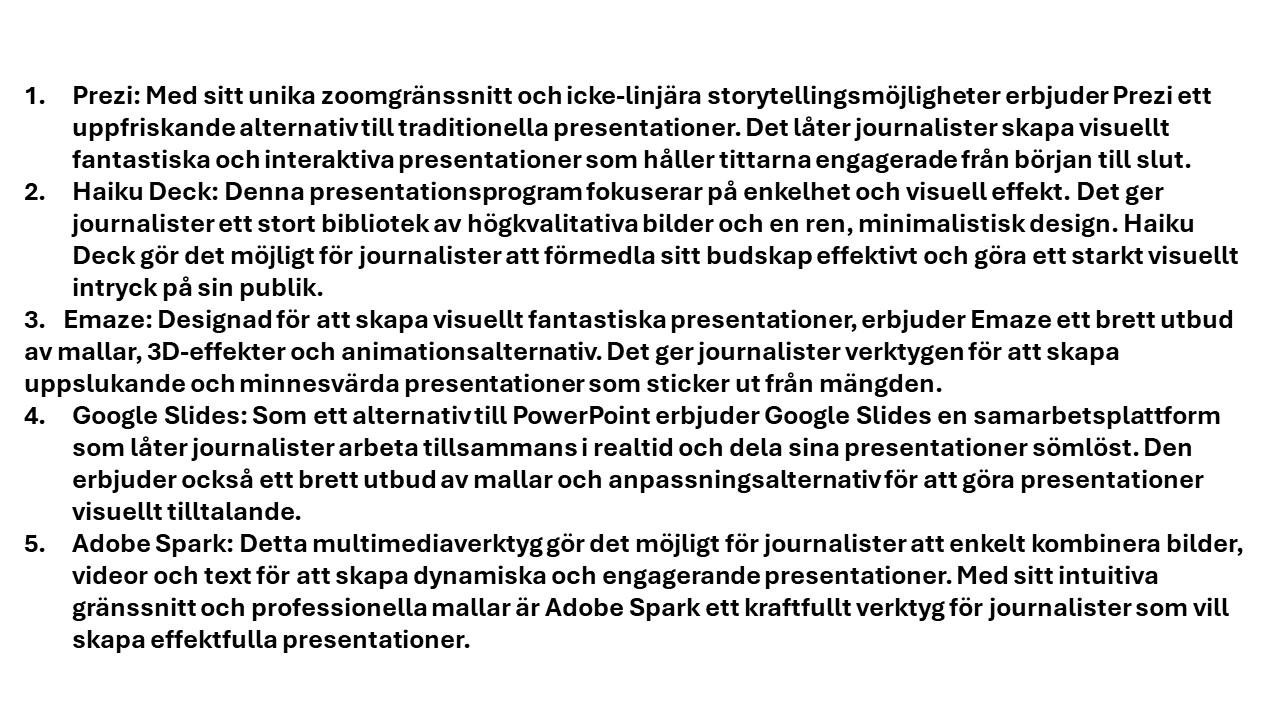 1. Prezi: Med sitt unika zoomgränssnitt och icke-linjära storytellingsmöjligheter erbjuder Prezi ett uppfriskande alternativ till traditionella presentationer. Det låter journalister skapa visuellt fantastiska och interaktiva presentationer som håller tittarna engagerade från början till slut.
2. Haiku Deck: Denna presentationsprogram fokuserar på enkelhet och visuell effekt. Det ger journalister ett stort bibliotek av högkvalitativa bilder och en ren, minimalistisk design. Haiku Deck gör det möjligt för journalister att förmedla sitt budskap effektivt och göra ett starkt visuellt intryck på sin publik.
3. Emaze: Designad för att skapa visuellt fantastiska presentationer, erbjuder Emaze ett brett utbud av mallar, 3D-effekter och animationsalternativ. Det ger journalister verktygen för att skapa uppslukande och minnesvärda presentationer som sticker ut från mängden.
4. Google Slides: Som ett alternativ till PowerPoint erbjuder Google Slides en samarbetsplattform som låter journalister arbeta tillsammans i realtid och dela sina presentationer sömlöst. Den erbjuder också ett brett utbud av mallar och anpassningsalternativ för att göra presentationer visuellt tilltalande.
5. Adobe Spark: Detta multimediaverktyg gör det möjligt för journalister att enkelt kombinera bilder, videor och text för att skapa dynamiska och engagerande presentationer. Med sitt intuitiva gränssnitt och professionella mallar är Adobe Spark ett kraftfullt verktyg för journalister som vill skapa effektfulla presentationer.